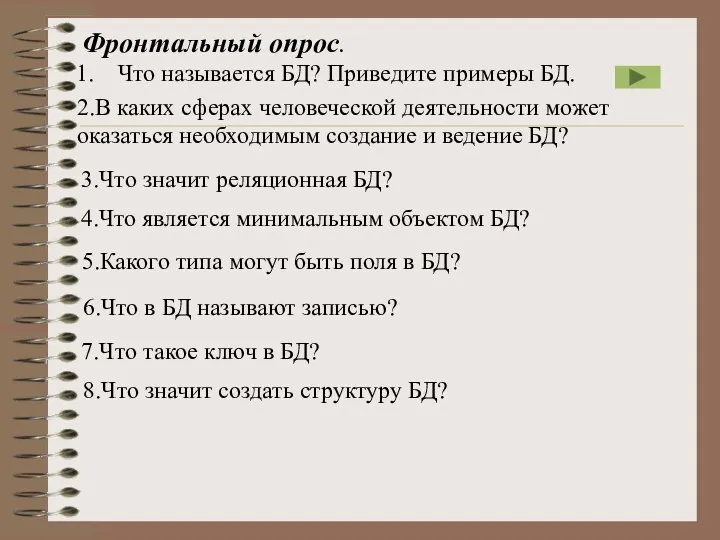 Фронтальный опрос.

1. Что называется БД? Приведите примеры БД.

2.В каких сферах человеческой деятельности может оказаться необходимым создание и ведение БД?

3.Что значит реляционная БД?

4.Что является минимальным объектом БД?

5.Какого типа могут быть поля в БД?

6.Что в БД называют записью?

7.Что такое ключ в БД?

8.Что значит создать структуру БД?